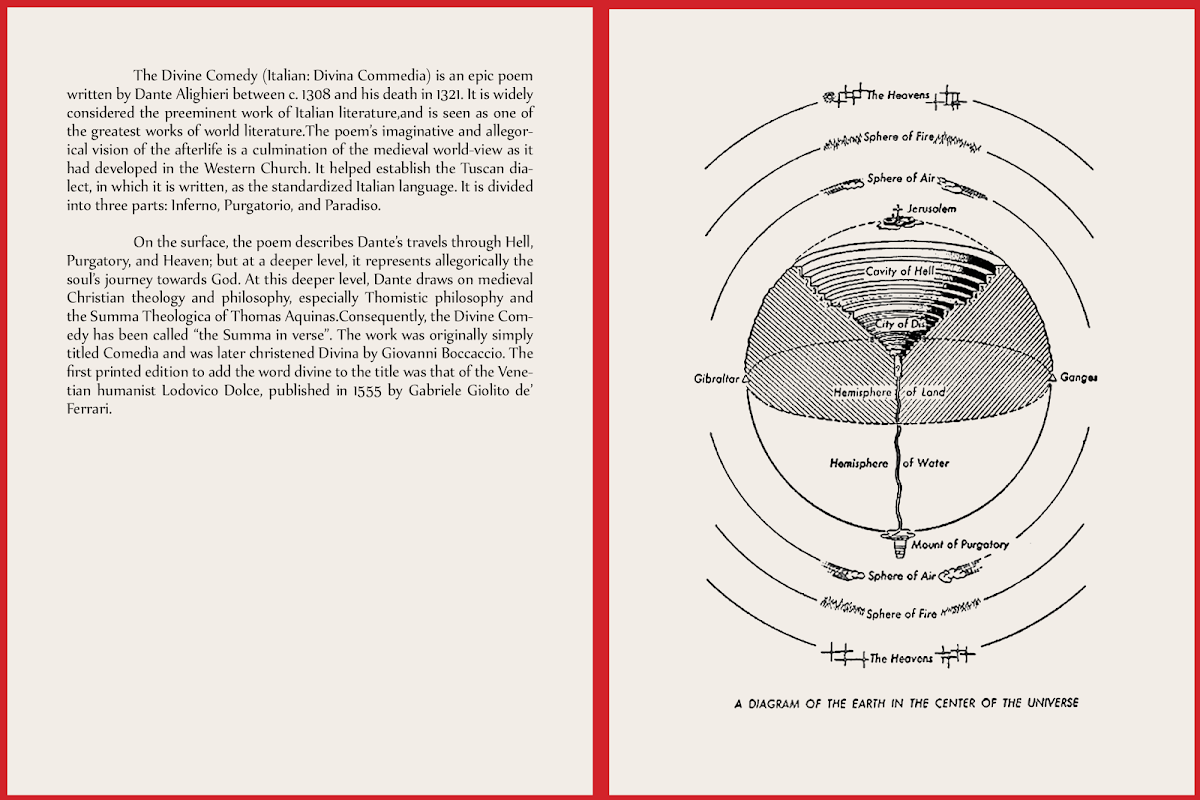 The Divine Comedy (Italian: Divina Commedia) is an epic poem written by Dante Alighieri between c. 1308 and his death in 1321. It is widely considered the preeminent work of Italian literature,and is seen as one of the greatest works of world literature.The poem's imaginative and allegorical vision of the afterlife is a culmination of the medieval world-view as it had developed in the Western Church. It helped establish the Tuscan dialect, in which it is written, as the standardized Italian language. It is divided into three parts: Inferno, Purgatorio, and Paradiso.

On the surface, the poem describes Dante's travels through Hell, Purgatory, and Heaven; but at a deeper level, it represents allegorically the soul's journey towards God. At this deeper level, Dante draws on medieval Christian theology and philosophy, especially Thomistic philosophy and the Summa Theologica of Thomas Aquinas.Consequently, the Divine Comedy has been called "the Summa in verse". The work was originally simply titled Comedìa and was later christened Divina by Giovanni Boccaccio. The first printed edition to add the word divine to the title was that of the Venetian humanist Lodovico Dolce, published in 1555 by Gabriele Giolito de' Ferrari.

The Heavens
Sphere of Fire
Sphere of Air
Jerusalem
Cavity of Hell
City of Dis
Gibraltar
Ganges
Hemisphere of Land
Hemisphere of Water
Mount of Purgatory
Sphere of Air
Sphere of Fire
The Heavens

A DIAGRAM OF THE EARTH IN THE CENTER OF THE UNIVERSE